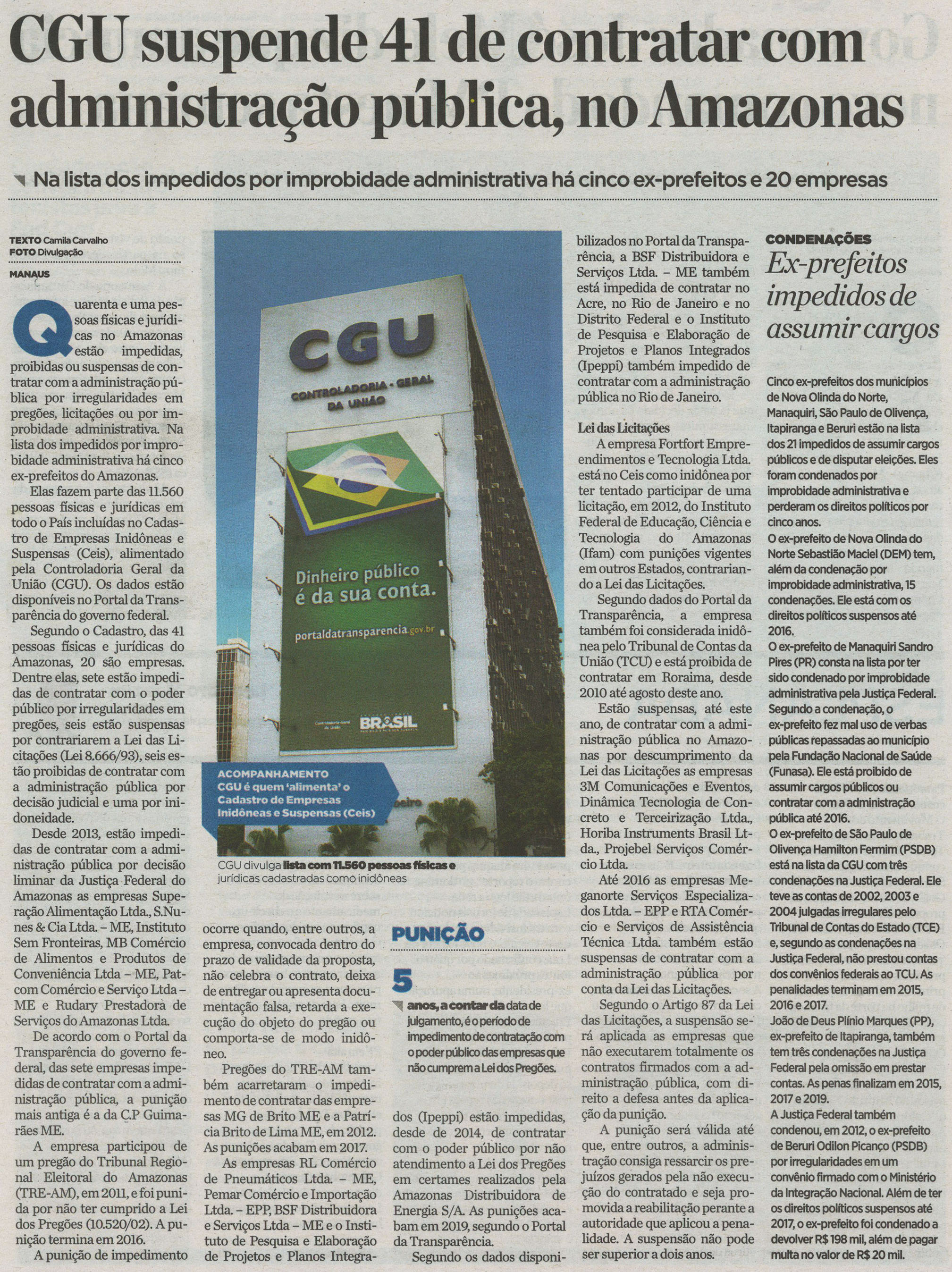 CGU suspende 41 de contratar com administração pública, no Amazonas

Na lista dos impedidos por improbidade administrativa há cinco ex-prefeitos e 20 empresas

TEXTO Camila Carvalho
FOTO Divulgação

MANAUS

Quarenta e uma pessoas físicas e jurídicas no Amazonas estão impedidas, proibidas ou suspensas de contratar com a administração pública por irregularidades em pregões, licitações ou por improbidade administrativa. Na lista dos impedidos por improbidade administrativa há cinco ex-prefeitos do Amazonas.

Elas fazem parte das 11.560 pessoas físicas e jurídicas em todo o País incluídas no Cadastro de Empresas Inidôneas e Suspensas (Ceis), alimentado pela Controladoria Geral da União (CGU). Os dados estão disponíveis no Portal da Transparência do governo federal.

Segundo o Cadastro, das 41 pessoas físicas e jurídicas do Amazonas, 20 são empresas. Dentre elas, sete estão impedidas de contratar com o poder público por irregularidades em pregões, seis estão suspensas por contrariarem a Lei das Licitações (Lei 8.666/93), seis estão proibidas de contratar com a administração pública por decisão judicial e uma por inidoneidade.

Desde 2013, estão impedidas de contratar com a administração pública por decisão liminar da Justiça Federal do Amazonas as empresas Superação Alimentação Ltda., S.Nunes & Cia Ltda. – ME, Instituto Sem Fronteiras, MB Comércio de Alimentos e Produtos de Conveniência Ltda – ME, Patcom Comércio e Serviço Ltda – ME e Rudary Prestadora de Serviços do Amazonas Ltda.

De acordo com o Portal da Transparência do governo federal, das sete empresas impedidas de contratar com a administração pública, a punição mais antiga é a da C.P Guimarães ME.

A empresa participou de um pregão do Tribunal Regional Eleitoral do Amazonas (TRE-AM), em 2011, e foi punida por não ter cumprido a Lei dos Pregões (10.520/02). A punição termina em 2016.

A punição de impedimento ocorre quando, entre outros, a empresa, convocada dentro do prazo de validade da proposta, não celebra o contrato, deixa de entregar ou apresenta documentação falsa, retarda a execução do objeto do pregão ou comporta-se de modo inidôneo.

Pregões do TRE-AM também acarretaram o impedimento de contratar das empresas MG de Brito ME e a Patrícia Brito de Lima ME, em 2012. As punições acabam em 2017.

As empresas RL Comércio de Pneumáticos Ltda. – ME, Pemar Comércio e Importação Ltda. – EPP, BSF Distribuidora e Serviços Ltda – ME e o Instituto de Pesquisa e Elaboração de Projetos e Planos Integrados (Ipeppi) estão impedidas, desde de 2014, de contratar com o poder público por não atendimento a Lei dos Pregões em certames realizados pela Amazonas Distribuidora de Energia S/A. As punições acabam em 2019, segundo o Portal da Transparência.

Segundo os dados disponibilizados no Portal da Transparência, a BSF Distribuidora e Serviços Ltda. – ME também está impedida de contratar no Acre, no Rio de Janeiro e no Distrito Federal e o Instituto de Pesquisa e Elaboração de Projetos e Planos Integrados (Ipeppi) também impedido de contratar com a administração pública no Rio de Janeiro.

Lei das Licitações
A empresa Fortfort Empreendimentos e Tecnologia Ltda. está no Ceis como inidônea por ter tentado participar de uma licitação, em 2012, do Instituto Federal de Educação, Ciência e Tecnologia do Amazonas (Ifam) com punições vigentes em outros Estados, contrariando a Lei das Licitações.

Segundo dados do Portal da Transparência, a empresa também foi considerada inidônea pelo Tribunal de Contas da União (TCU) e está proibida de contratar em Roraima, desde 2010 até agosto deste ano.

Estão suspensas, até este ano, de contratar com a administração pública no Amazonas por descumprimento da Lei das Licitações as empresas 3M Comunicações e Eventos, Dinâmica Tecnologia de Concreto e Terceirização Ltda., Horiba Instruments Brasil Ltda., Projebel Serviços Comércio Ltda.

Até 2016 as empresas Meganorte Serviços Especializados Ltda. – EPP e RTA Comércio e Serviços de Assistência Técnica Ltda. também estão suspensas de contratar com a administração pública por conta da Lei das Licitações.

Segundo o Artigo 87 da Lei das Licitações, a suspensão será aplicada as empresas que não executarem totalmente os contratos firmados com a administração pública, com direito a defesa antes da aplicação da punição.

A punição será válida até que, entre outros, a administração consiga ressarcir os prejuízos gerados pela não execução do contratado e seja promovida a reabilitação perante a autoridade que aplicou a penalidade. A suspensão não pode ser superior a dois anos.

CGU
CONTROLADORIA - GERAL DA UNIÃO
Dinheiro público é da sua conta.
portaldatransparencia.gov.br
BRASIL

ACOMPANHAMENTO
CGU é quem 'alimenta' o Cadastro de Empresas Inidôneas e Suspensas (Ceis)

CGU divulga lista com 11.560 pessoas físicas e jurídicas cadastradas como inidôneas

PUNIÇÃO
5
anos, a contar da data de julgamento, é o período de impedimento de contratação com o poder público das empresas que não cumprem a Lei dos Pregões.

CONDENAÇÕES
Ex-prefeitos impedidos de assumir cargos

Cinco ex-prefeitos dos municípios de Nova Olinda do Norte, Manaquiri, São Paulo de Olivença, Itapiranga e Beruri estão na lista dos 21 impedidos de assumir cargos públicos e de disputar eleições. Eles foram condenados por improbidade administrativa e perderam os direitos políticos por cinco anos.
O ex-prefeito de Nova Olinda do Norte Sebastião Maciel (DEM) tem, além da condenação por improbidade administrativa, 15 condenações. Ele está com os direitos políticos suspensos até 2016.
O ex-prefeito de Manaquiri Sandro Pires (PR) consta na lista por ter sido condenado por improbidade administrativa pela Justiça Federal. Segundo a condenação, o ex-prefeito fez mal uso de verbas públicas repassadas ao município pela Fundação Nacional de Saúde (Funasa). Ele está proibido de assumir cargos públicos ou contratar com a administração pública até 2016.
O ex-prefeito de São Paulo de Olivença Hamilton Fermim (PSDB) está na lista da CGU com três condenações na Justiça Federal. Ele teve as contas de 2002, 2003 e 2004 julgadas irregulares pelo Tribunal de Contas do Estado (TCE) e, segundo as condenações na Justiça Federal, não prestou contas dos convênios federais ao TCU. As penalidades terminam em 2015, 2016 e 2017.
João de Deus Plínio Marques (PP), ex-prefeito de Itapiranga, também tem três condenações na Justiça Federal pela omissão em prestar contas. As penas finalizam em 2015, 2017 e 2019.
A Justiça Federal também condenou, em 2012, o ex-prefeito de Beruri Odilon Picanço (PSDB) por irregularidades em um convênio firmado com o Ministério da Integração Nacional. Além de ter os direitos políticos suspensos até 2017, o ex-prefeito foi condenado a devolver R$ 198 mil, além de pagar multa no valor de R$ 20 mil.